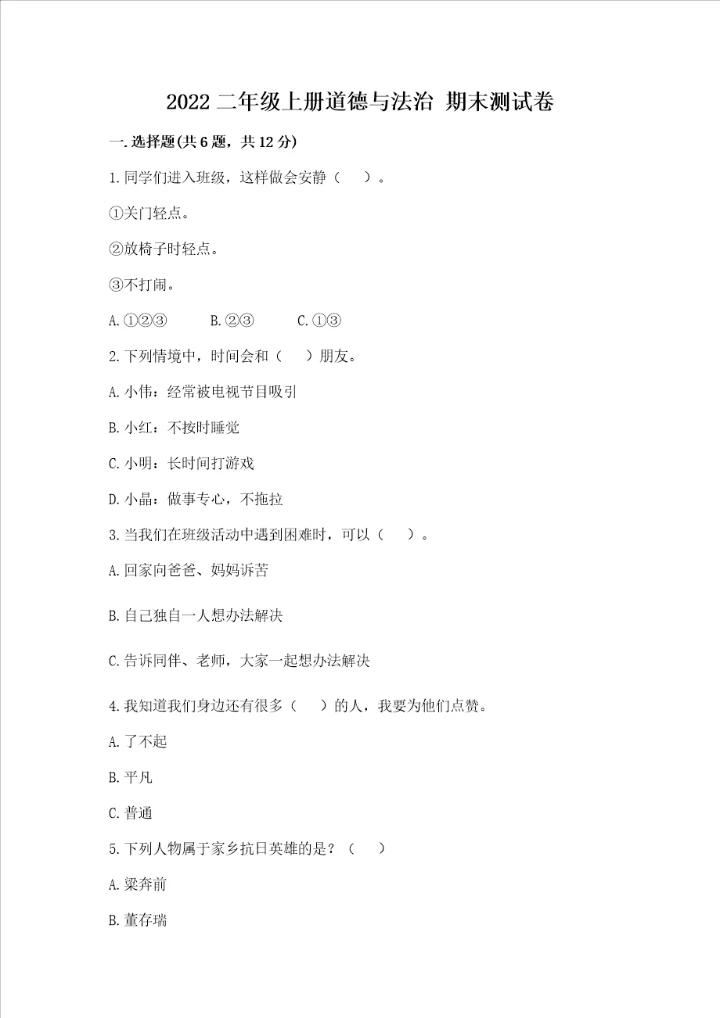 2022 二年级上册道德与法治 期末测试卷

一. 选择题(共 6 题，共 12 分)

1. 同学们进入班级，这样做会安静（　）。

①关门轻点。

②放椅子时轻点。

③不打闹。

A. ①②③　　B. ②③　　C. ①③

2. 下列情境中，时间会和（　）朋友。

A. 小伟：经常被电视节目吸引

B. 小红：不按时睡觉

C. 小明：长时间打游戏

D. 小晶：做事专心，不拖拉

3. 当我们在班级活动中遇到困难时，可以（　）。

A. 回家向爸爸、妈妈诉苦

B. 自己独自一人想办法解决

C. 告诉同伴、老师，大家一起想办法解决

4. 我知道我们身边还有很多（　）的人，我要为他们点赞。

A. 了不起

B. 平凡

C. 普通

5. 下列人物属于家乡抗日英雄的是？（　）

A. 梁奔前

B. 董存瑞